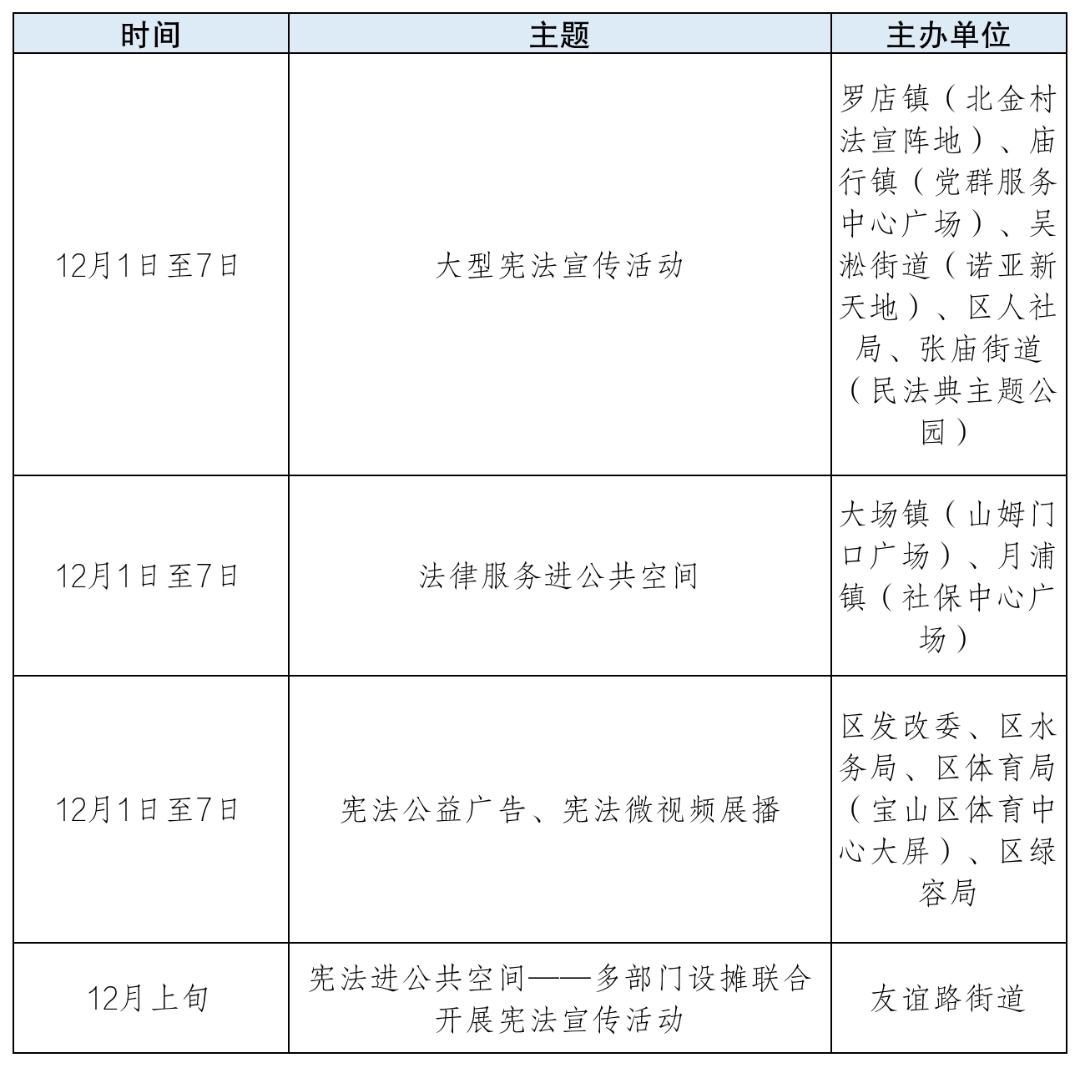 | 时间 | 主题 | 主办单位 |
|---|---|---|
| 12月1日至7日 | 大型宪法宣传活动 | 罗店镇（北金村法宣阵地）、庙行镇（党群服务中心广场）、吴淞街道（诺亚新天地）、区人社局、张庙街道（民法典主题公园） |
| 12月1日至7日 | 法律服务进公共空间 | 大场镇（山姆门口广场）、月浦镇（社保中心广场） |
| 12月1日至7日 | 宪法公益广告、宪法微视频展播 | 区发改委、区水务局、区体育局（宝山区体育中心大屏）、区绿容局 |
| 12月上旬 | 宪法进公共空间——多部门设摊联合开展宪法宣传活动 | 友谊路街道 |